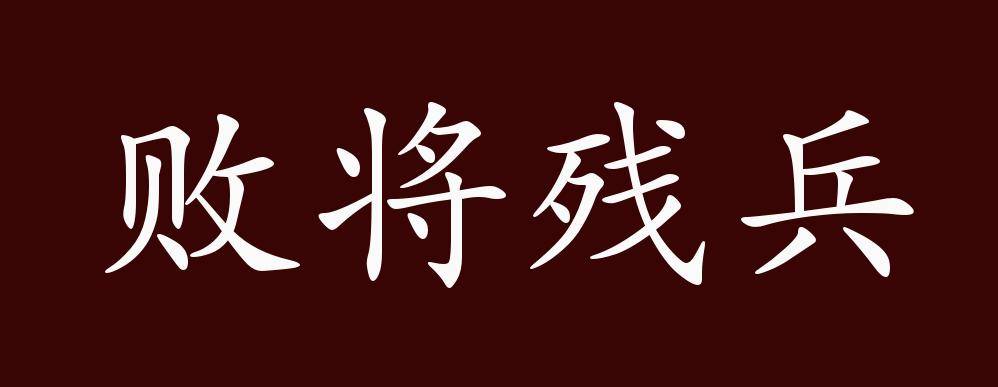 败将残兵